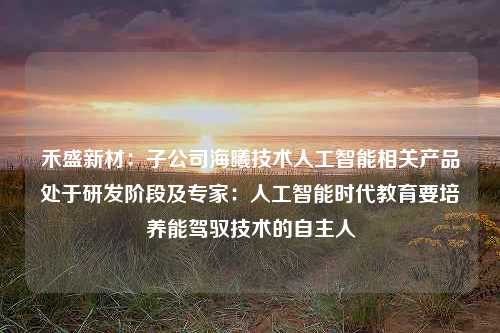 禾盛新材：子公司海曦技术人工智能相关产品处于研发阶段及专家：人工智能时代教育要培养能驾驭技术的自主人